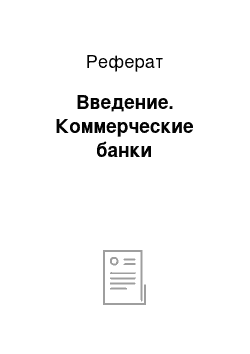 Реферат

Введение. Коммерческие банки